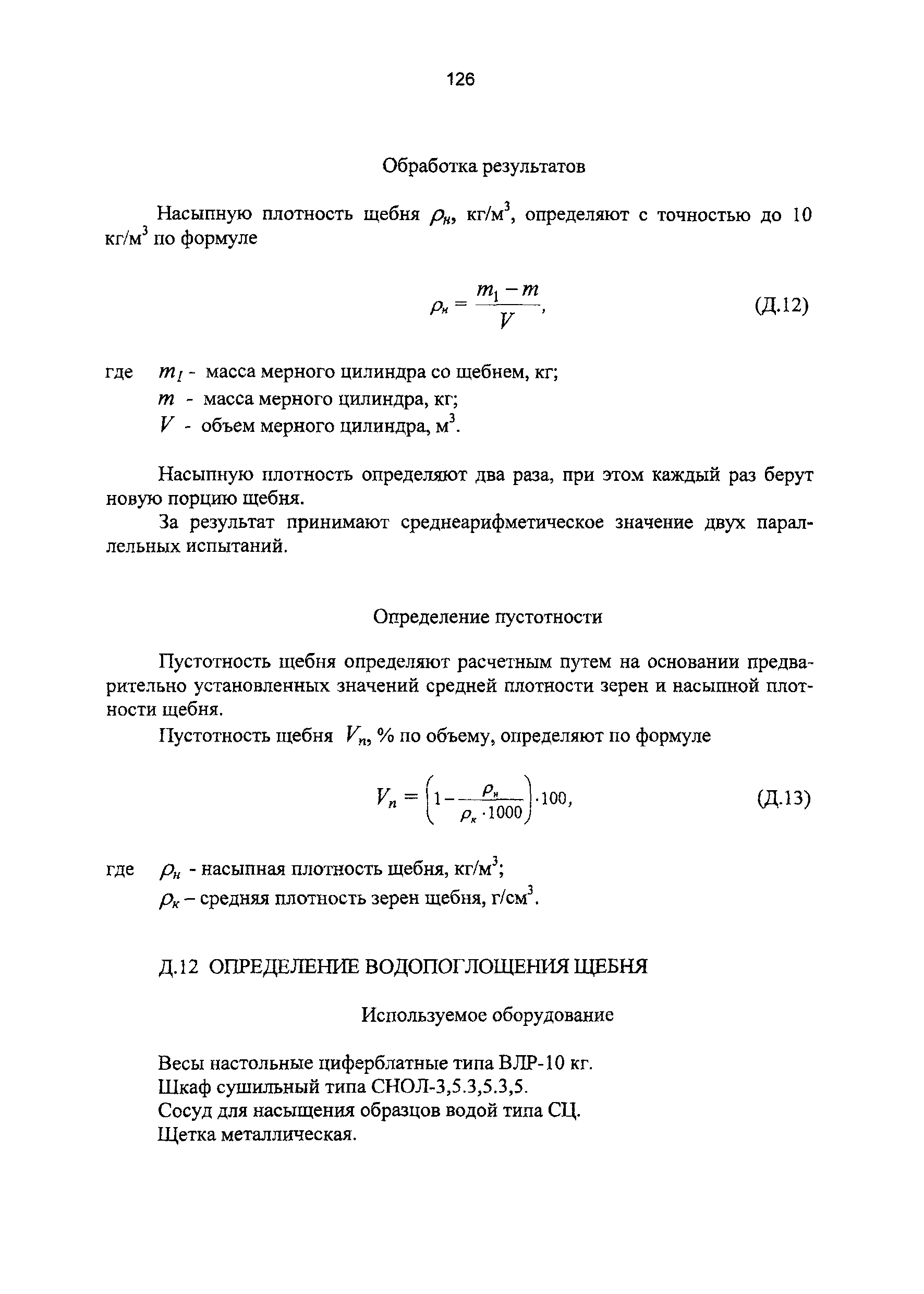 126

Обработка результатов

Насыпную плотность щебня $\rho_н$, кг/м$^3$, определяют с точностью до 10 кг/м$^3$ по формуле

$\rho_н = \frac{m_1 - m}{V}$, (Д.12)

где $m_1$ - масса мерного цилиндра со щебнем, кг;
$m$ - масса мерного цилиндра, кг;
$V$ - объем мерного цилиндра, м$^3$.

Насыпную плотность определяют два раза, при этом каждый раз берут новую порцию щебня.

За результат принимают среднеарифметическое значение двух параллельных испытаний.

Определение пустотности

Пустотность щебня определяют расчетным путем на основании предварительно установленных значений средней плотности зерен и насыпной плотности щебня.

Пустотность щебня $V_п$, % по объему, определяют по формуле

$V_п = \left(1 - \frac{\rho_н}{\rho_к \cdot 1000}\right) \cdot 100$, (Д.13)

где $\rho_н$ - насыпная плотность щебня, кг/м$^3$;
$\rho_к$ – средняя плотность зерен щебня, г/см$^3$.

Д.12 ОПРЕДЕЛЕНИЕ ВОДОПОГЛОЩЕНИЯ ЩЕБНЯ

Используемое оборудование

Весы настольные циферблатные типа ВЛР-10 кг.
Шкаф сушильный типа СНОЛ-3,5.3,5.3,5.
Сосуд для насыщения образцов водой типа СЦ.
Щетка металлическая.